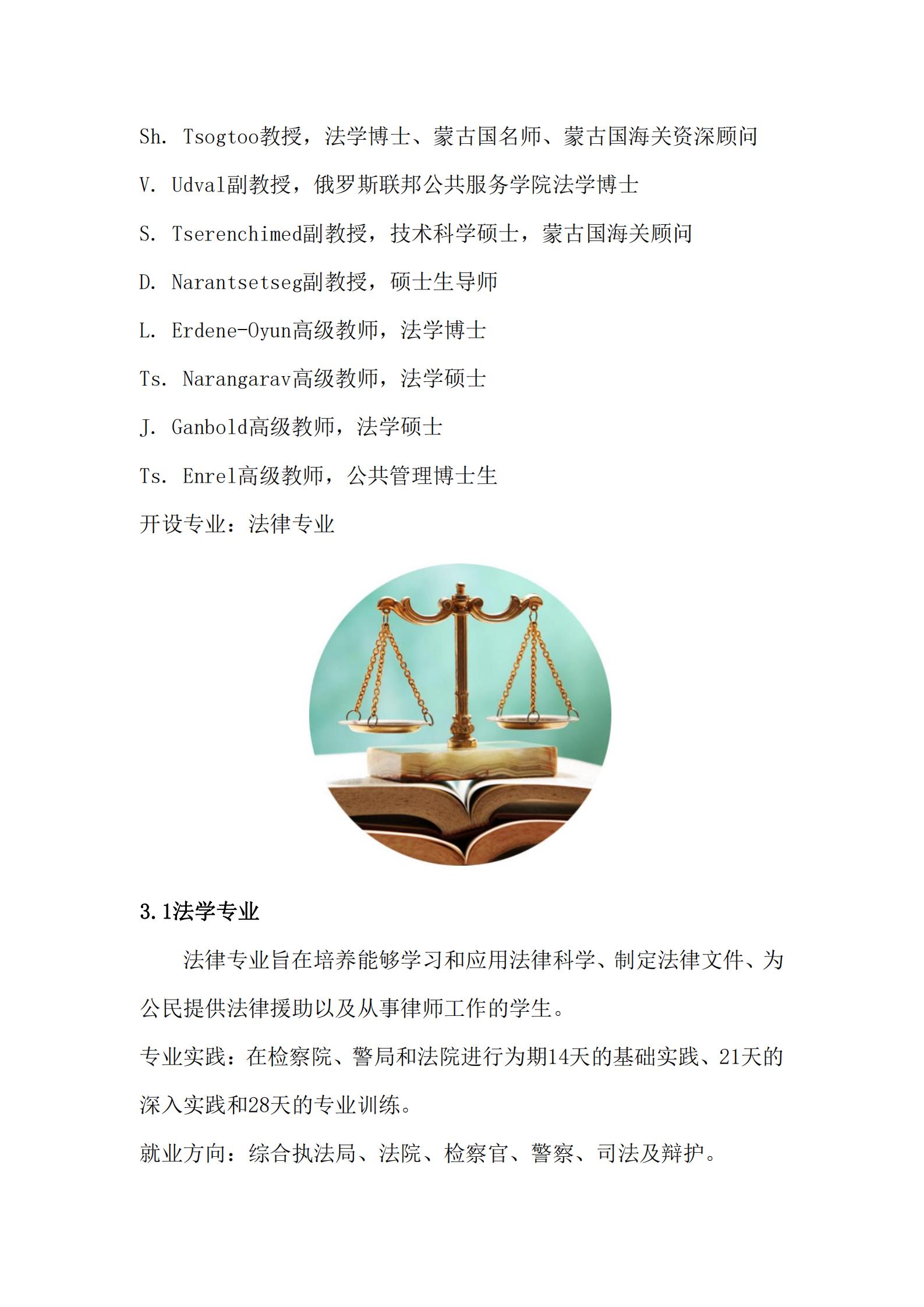 Sh. Tsogtoo教授，法学博士、蒙古国名师、蒙古国海关资深顾问

V. Udval副教授，俄罗斯联邦公共服务学院法学博士

S. Tserenchimed副教授，技术科学硕士，蒙古国海关顾问

D. Narantsetseg副教授，硕士生导师

L. Erdene-Oyun高级教师，法学博士

Ts. Narangarav高级教师，法学硕士

J. Ganbold高级教师，法学硕士

Ts. Enrel高级教师，公共管理博士生

开设专业：法律专业

3.1法学专业

法律专业旨在培养能够学习和应用法律科学、制定法律文件、为公民提供法律援助以及从事律师工作的学生。

专业实践：在检察院、警局和法院进行为期14天的基础实践、21天的深入实践和28天的专业训练。

就业方向：综合执法局、法院、检察官、警察、司法及辩护。